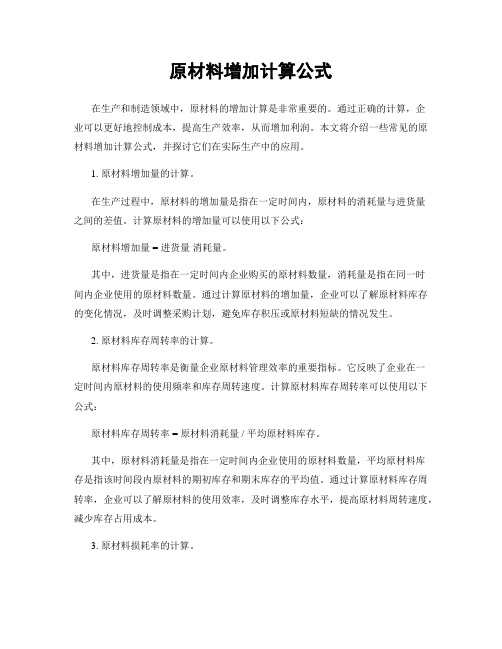 原材料增加计算公式

在生产和制造领域中，原材料的增加计算是非常重要的。通过正确的计算，企业可以更好地控制成本，提高生产效率，从而增加利润。本文将介绍一些常见的原材料增加计算公式，并探讨它们在实际生产中的应用。

1. 原材料增加量的计算。

在生产过程中，原材料的增加量是指在一定时间内，原材料的消耗量与进货量之间的差值。计算原材料的增加量可以使用以下公式：

原材料增加量 = 进货量 消耗量。

其中，进货量是指在一定时间内企业购买的原材料数量，消耗量是指在同一时间内企业使用的原材料数量。通过计算原材料的增加量，企业可以了解原材料库存的变化情况，及时调整采购计划，避免库存积压或原材料短缺的情况发生。

2. 原材料库存周转率的计算。

原材料库存周转率是衡量企业原材料管理效率的重要指标。它反映了企业在一定时间内原材料的使用频率和库存周转速度。计算原材料库存周转率可以使用以下公式：

原材料库存周转率 = 原材料消耗量 / 平均原材料库存。

其中，原材料消耗量是指在一定时间内企业使用的原材料数量，平均原材料库存是指该时间段内原材料的期初库存和期末库存的平均值。通过计算原材料库存周转率，企业可以了解原材料的使用效率，及时调整库存水平，提高原材料周转速度，减少库存占用成本。

3. 原材料损耗率的计算。